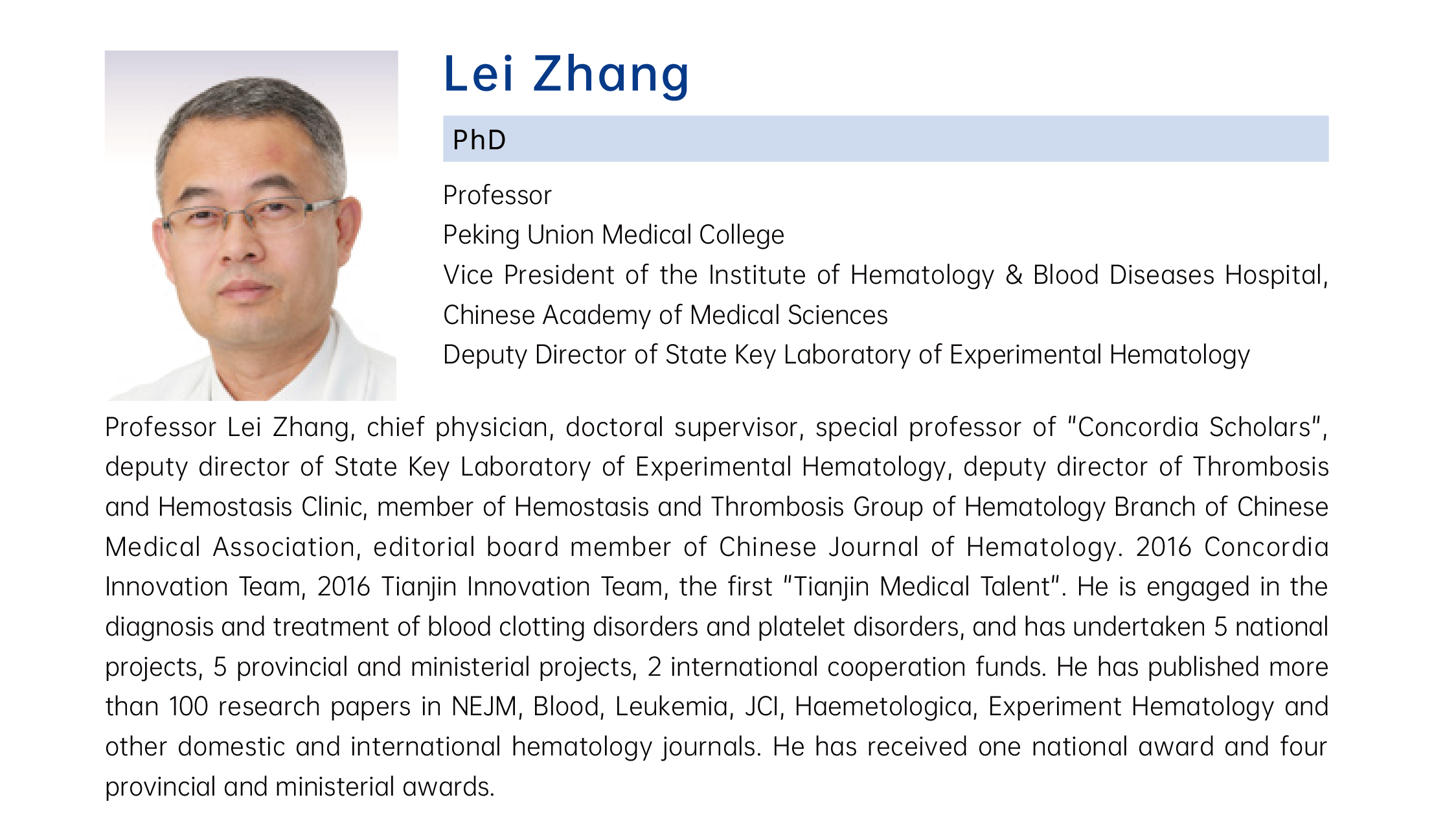 Lei Zhang

PhD

Professor
Peking Union Medical College
Vice President of the Institute of Hematology & Blood Diseases Hospital, Chinese Academy of Medical Sciences
Deputy Director of State Key Laboratory of Experimental Hematology

Professor Lei Zhang, chief physician, doctoral supervisor, special professor of "Concordia Scholars", deputy director of State Key Laboratory of Experimental Hematology, deputy director of Thrombosis and Hemostasis Clinic, member of Hemostasis and Thrombosis Group of Hematology Branch of Chinese Medical Association, editorial board member of Chinese Journal of Hematology. 2016 Concordia Innovation Team, 2016 Tianjin Innovation Team, the first "Tianjin Medical Talent". He is engaged in the diagnosis and treatment of blood clotting disorders and platelet disorders, and has undertaken 5 national projects, 5 provincial and ministerial projects, 2 international cooperation funds. He has published more than 100 research papers in NEJM, Blood, Leukemia, JCI, Haemetologica, Experiment Hematology and other domestic and international hematology journals. He has received one national award and four provincial and ministerial awards.